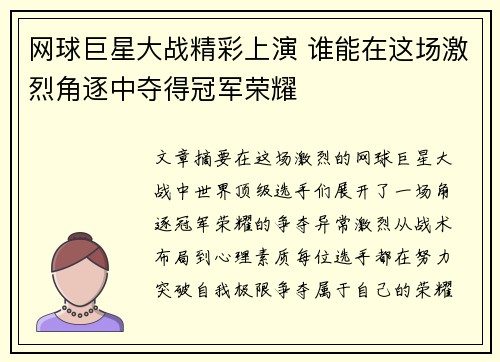 网球巨星大战精彩上演 谁能在这场激烈角逐中夺得冠军荣耀

文章摘要在这场激烈的网球巨星大战中世界顶级选手们展开了一场角逐冠军荣耀的争夺异常激烈从战术布局到心理素质每位选手都在努力突破自我极限争夺属于自己的荣耀